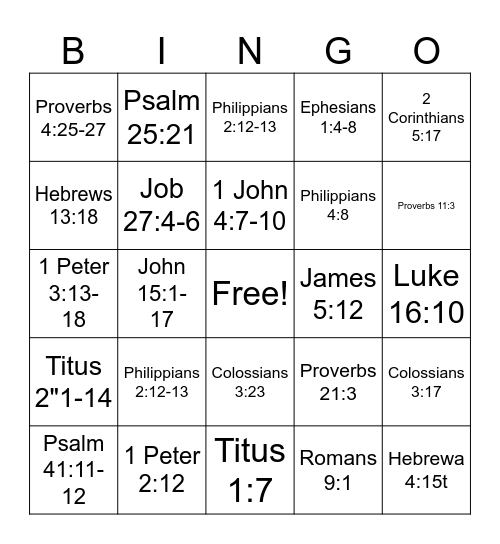 | B | I | N | G | O |
|---|---|---|---|---|
| Proverbs 4:25-27 | Psalm 25:21 | Philippians 2:12-13 | Ephesians 1:4-8 | 2 Corinthians 5:17 |
| Hebrews 13:18 | Job 27:4-6 | 1 John 4:7-10 | Philippians 4:8 | Proverbs 11:3 |
| 1 Peter 3:13-18 | John 15:1-17 | Free! | James 5:12 | Luke 16:10 |
| Titus 2"1-14 | Philippians 2:12-13 | Colossians 3:23 | Proverbs 21:3 | Colossians 3:17 |
| Psalm 41:11-12 | 1 Peter 2:12 | Titus 1:7 | Romans 9:1 | Hebrewa 4:15t |